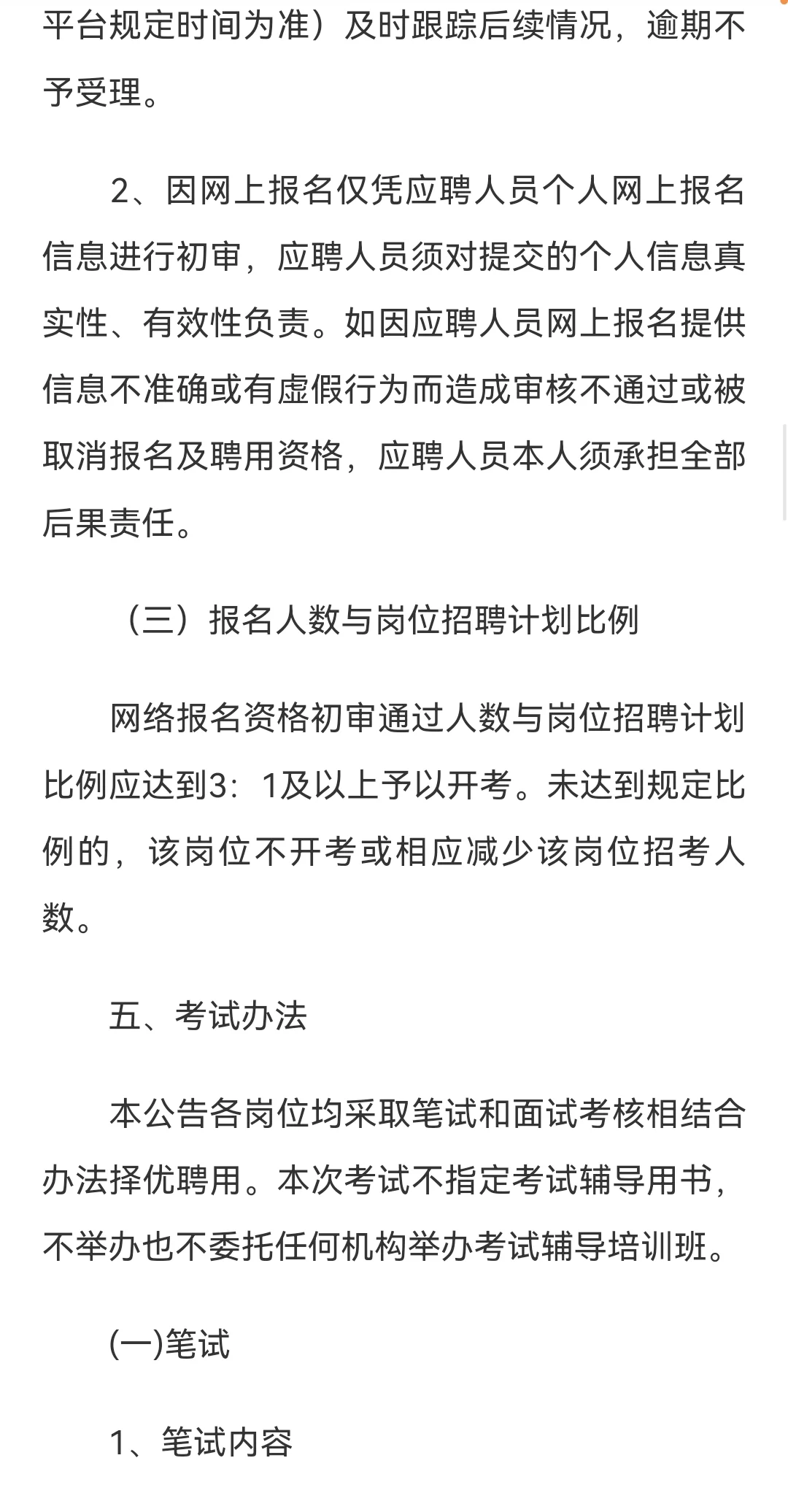 平台规定时间为准）及时跟踪后续情况，逾期不予受理。

2、因网上报名仅凭应聘人员个人网上报名信息进行初审，应聘人员须对提交的个人信息真实性、有效性负责。如因应聘人员网上报名提供信息不准确或有虚假行为而造成审核不通过或被取消报名及聘用资格，应聘人员本人须承担全部后果责任。

（三）报名人数与岗位招聘计划比例

网络报名资格初审通过人数与岗位招聘计划比例应达到3：1及以上予以开考。未达到规定比例的，该岗位不开考或相应减少该岗位招考人数。

五、考试办法

本公告各岗位均采取笔试和面试考核相结合办法择优聘用。本次考试不指定考试辅导用书，不举办也不委托任何机构举办考试辅导培训班。

(一)笔试

1、笔试内容